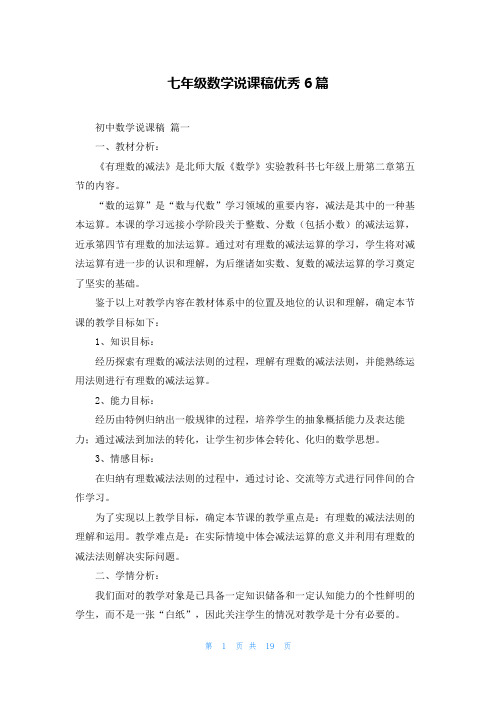 七年级数学说课稿优秀 6 篇

初中数学说课稿 篇一

一、教材分析：

《有理数的减法》是北师大版《数学》实验教科书七年级上册第二章第五节的内容。

“数的运算”是“数与代数”学习领域的重要内容，减法是其中的一种基本运算。本课的学习远接小学阶段关于整数、分数（包括小数）的减法运算，近承第四节有理数的加法运算。通过对有理数的减法运算的学习，学生将对减法运算有进一步的认识和理解，为后继诸如实数、复数的减法运算的学习奠定了坚实的基础。

鉴于以上对教学内容在教材体系中的位置及地位的认识和理解，确定本节课的教学目标如下：

1、知识目标：

经历探索有理数的减法法则的过程，理解有理数的减法法则，并能熟练运用法则进行有理数的减法运算。

2、能力目标：

经历由特例归纳出一般规律的过程，培养学生的抽象概括能力及表达能力；通过减法到加法的转化，让学生初步体会转化、化归的数学思想。

3、情感目标：

在归纳有理数减法法则的过程中，通过讨论、交流等方式进行同伴间的合作学习。

为了实现以上教学目标，确定本节课的教学重点是：有理数的减法法则的理解和运用。教学难点是：在实际情境中体会减法运算的意义并利用有理数的减法法则解决实际问题。

二、学情分析：

我们面对的教学对象是已具备一定知识储备和一定认知能力的个性鲜明的学生，而不是一张“白纸”，因此关注学生的情况对教学是十分有必要的。

第 1 页 共 19 页